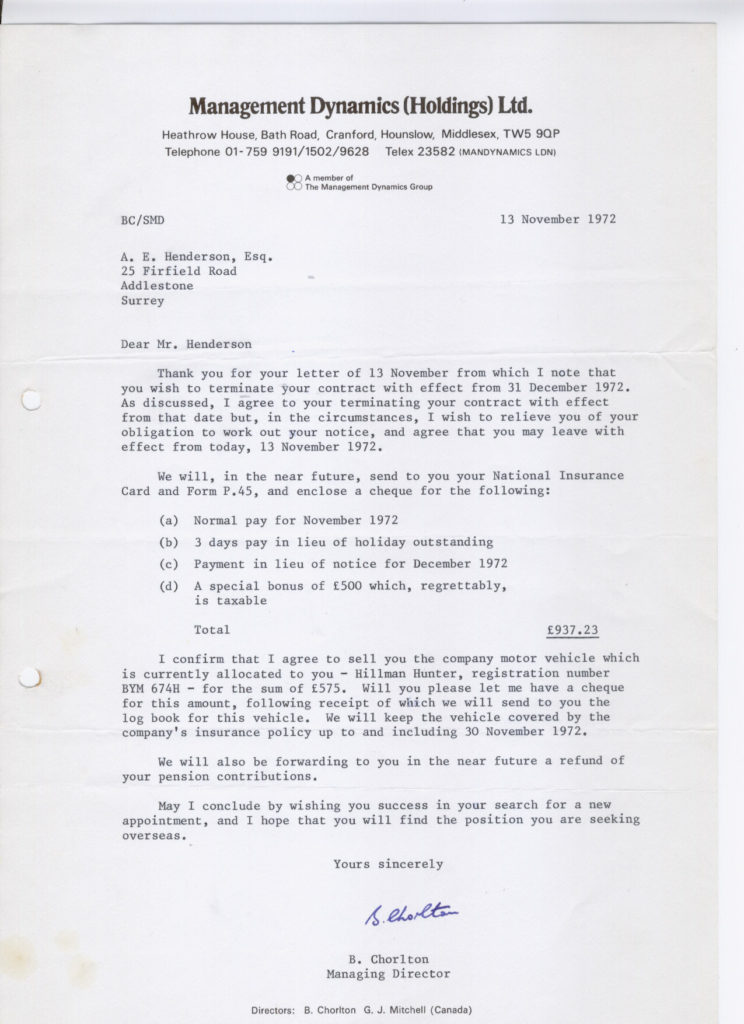 Management Dynamics (Holdings) Ltd.

Heathrow House, Bath Road, Cranford, Hounslow, Middlesex, TW5 9QP
Telephone 01-759 9191/1502/9628 Telex 23582 (MANDYNAMICS LDN)

A member of
The Management Dynamics Group

BC/SMD

13 November 1972

A. E. Henderson, Esq.
25 Firfield Road
Addlestone
Surrey

Dear Mr. Henderson

Thank you for your letter of 13 November from which I note that you wish to terminate your contract with effect from 31 December 1972. As discussed, I agree to your terminating your contract with effect from that date but, in the circumstances, I wish to relieve you of your obligation to work out your notice, and agree that you may leave with effect from today, 13 November 1972.

We will, in the near future, send to you your National Insurance Card and Form P.45, and enclose a cheque for the following:

(a) Normal pay for November 1972

(b) 3 days pay in lieu of holiday outstanding

(c) Payment in lieu of notice for December 1972

(d) A special bonus of £500 which, regrettably, is taxable

Total £937.23

I confirm that I agree to sell you the company motor vehicle which is currently allocated to you - Hillman Hunter, registration number BYM 674H - for the sum of £575. Will you please let me have a cheque for this amount, following receipt of which we will send to you the log book for this vehicle. We will keep the vehicle covered by the company's insurance policy up to and including 30 November 1972.

We will also be forwarding to you in the near future a refund of your pension contributions.

May I conclude by wishing you success in your search for a new appointment, and I hope that you will find the position you are seeking overseas.

Yours sincerely

B. Chorlton

B. Chorlton
Managing Director

Directors: B. Chorlton G. J. Mitchell (Canada)